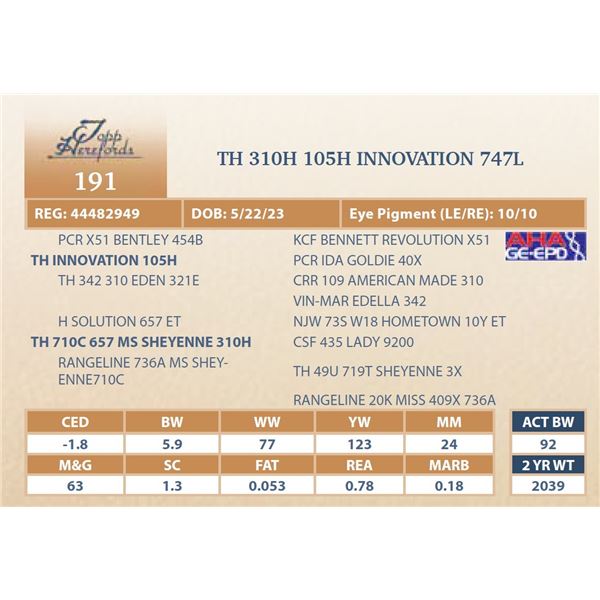 Topp Herefords

191

TH 310H 105H INNOVATION 747L

REG: 44482949 DOB: 5/22/23 Eye Pigment (LE/RE): 10/10

PCR X51 BENTLEY 454B
TH INNOVATION 105H
TH 342 310 EDEN 321E

H SOLUTION 657 ET
TH 710C 657 MS SHEYENNE 310H
RANGELINE 736A MS SHEYENNE710C

KCF BENNETT REVOLUTION X51
PCR IDA GOLDIE 40X
CRR 109 AMERICAN MADE 310
VIN-MAR EDELLA 342
NJW 73S W18 HOMETOWN 10Y ET
CSF 435 LADY 9200
TH 49U 719T SHEYENNE 3X
RANGELINE 20K MISS 409X 736A

AHA GE-EPD

| CED | BW | WW | YW | MM |
|---|---|---|---|---|
| -1.8 | 5.9 | 77 | 123 | 24 |
| M&G | SC | FAT | REA | MARB |
| 63 | 1.3 | 0.053 | 0.78 | 0.18 |

ACT BW
92
2 YR WT
2039